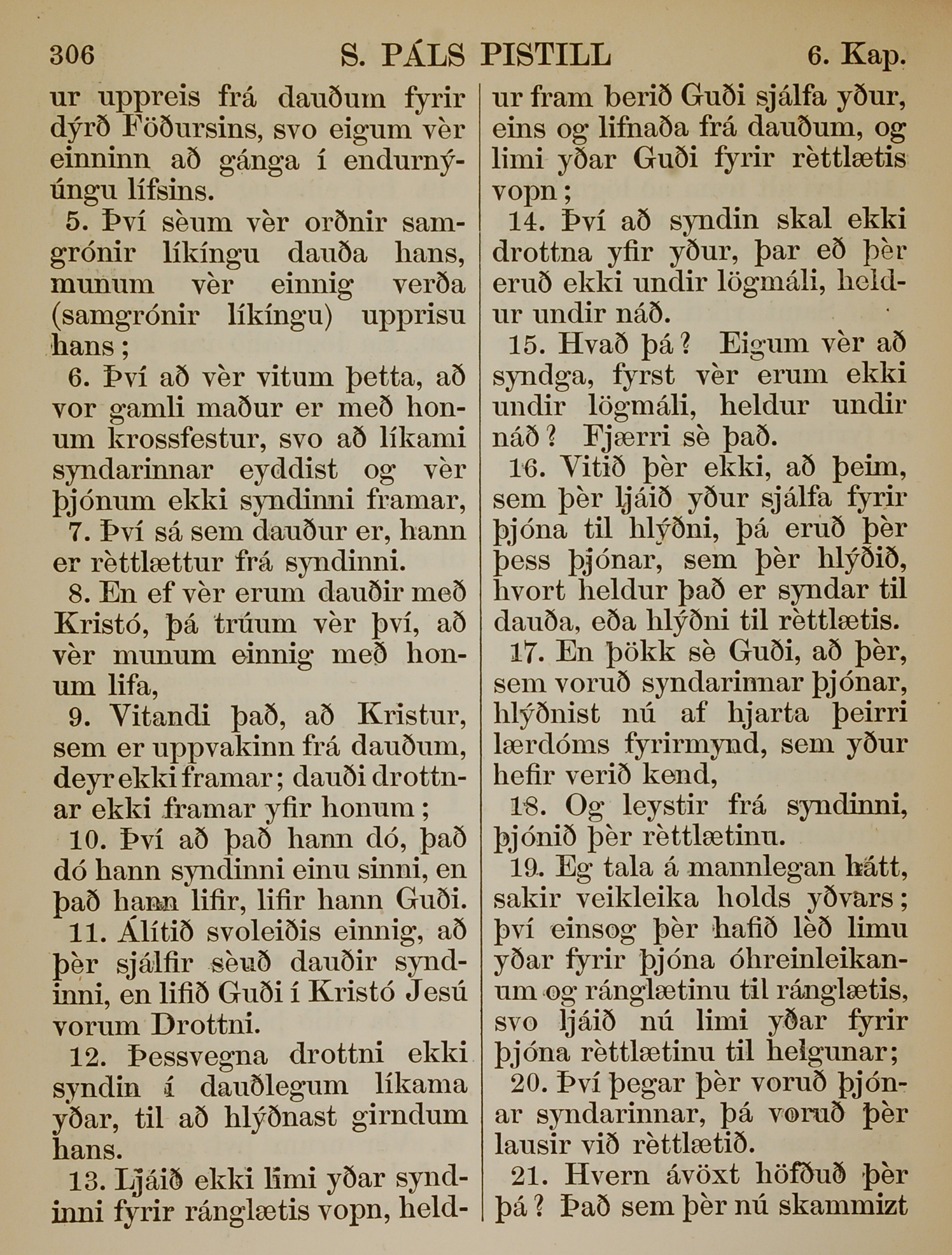 306 S. PÁLS PISTILL 6. Kap.

ur uppreis frá dauðum fyrir dýrð Föðursins, svo eigum vèr einninn að gánga í endurnýúngu lífsins.

5. Því sèum vèr orðnir samgrónir líkíngu dauða hans, munum vèr einnig verða (samgrónir líkíngu) upprisu hans;

6. Því að vèr vitum þetta, að vor gamli maður er með honum krossfestur, svo að líkami syndarinnar eyddist og vèr þjónum ekki syndinni framar,

7. Því sá sem dauður er, hann er rèttlættur frá syndinni.

8. En ef vèr erum dauðir með Kristó, þá trúum vèr því, að vèr munum einnig með honum lifa,

9. Vitandi það, að Kristur, sem er uppvakinn frá dauðum, deyr ekki framar; dauði drottnar ekki framar yfir honum;

10. Því að það hann dó, það dó hann syndinni einu sinni, en það hann lifir, lifir hann Guði.

11. Álítið svoleiðis einnig, að þèr sjálfir sèuð dauðir syndinni, en lifið Guði í Kristó Jesú vorum Drottni.

12. Þessvegna drottni ekki syndin í dauðlegum líkama yðar, til að hlýðnast girndum hans.

13. Ljáið ekki limi yðar syndinni fyrir ránglætis vopn, heldur fram berið Guði sjálfa yður, eins og lifnaða frá dauðum, og limi yðar Guði fyrir rèttlætis vopn;

14. Því að syndin skal ekki drottna yfir yður, þar eð þèr eruð ekki undir lögmáli, heldur undir náð.

15. Hvað þá? Eigum vèr að syndga, fyrst vèr erum ekki undir lögmáli, heldur undir náð? Fjærri sè það.

16. Vitið þèr ekki, að þeim, sem þèr ljáið yður sjálfa fyrir þjóna til hlýðni, þá eruð þèr þess þjónar, sem þèr hlýðið, hvort heldur það er syndar til dauða, eða hlýðni til rèttlætis.

17. En þökk sè Guði, að þèr, sem voruð syndarinnar þjónar, hlýðnist nú af hjarta þeirri lærdóms fyrirmynd, sem yður hefir verið kend,

18. Og leystir frá syndinni, þjónið þèr rèttlætinu.

19. Eg tala á mannlegan hátt, sakir veikleika holds yðvars; því einsog þèr hafið lèð limu yðar fyrir þjóna óhreinleikanum og ránglætinu til ránglætis, svo ljáið nú limi yðar fyrir þjóna rèttlætinu til helgunar;

20. Því þegar þèr voruð þjónar syndarinnar, þá voruð þèr lausir við rèttlætið.

21. Hvern ávöxt höfðuð þèr þá? Það sem þèr nú skammizt